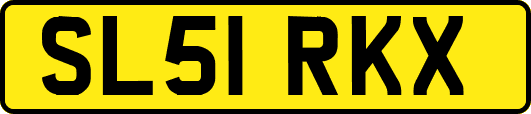 SL51 RKX